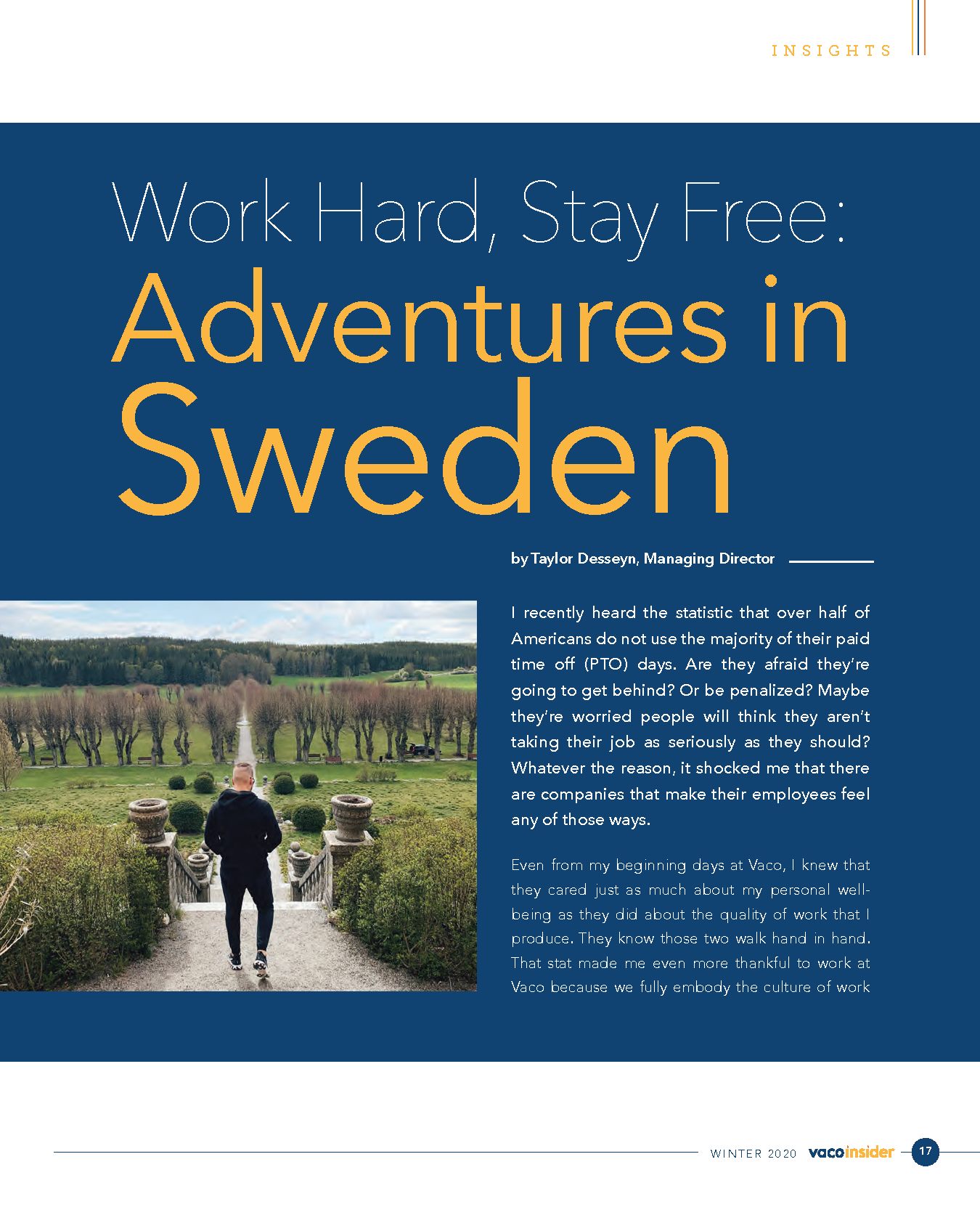 INSIGHTS

Work Hard, Stay Free: Adventures in Sweden

by Taylor Desseyn, Managing Director

I recently heard the statistic that over half of Americans do not use the majority of their paid time off (PTO) days. Are they afraid they're going to get behind? Or be penalized? Maybe they're worried people will think they aren't taking their job as seriously as they should? Whatever the reason, it shocked me that there are companies that make their employees feel any of those ways.

Even from my beginning days at Vaco, I knew that they cared just as much about my personal well-being as they did about the quality of work that I produce. They know those two walk hand in hand. That stat made me even more thankful to work at Vaco because we fully embody the culture of work

WINTER 2020 vacoinsider 17